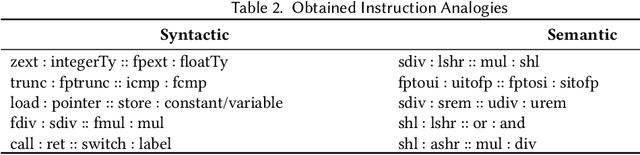 Table 2. Obtained Instruction Analogies

| Syntactic | Semantic |
|---|---|
| zext : integerTy :: fpext : floatTy | sdiv : lshr :: mul : shl |
| trunc : fptrunc :: icmp : fcmp | fptoui : uitofp :: fptosi : sitofp |
| load : pointer :: store : constant/variable | sdiv : srem :: udiv : urem |
| fdiv : sdiv :: fmul : mul | shl : lshr :: or : and |
| call : ret :: switch : label | shl : ashr :: mul : div |